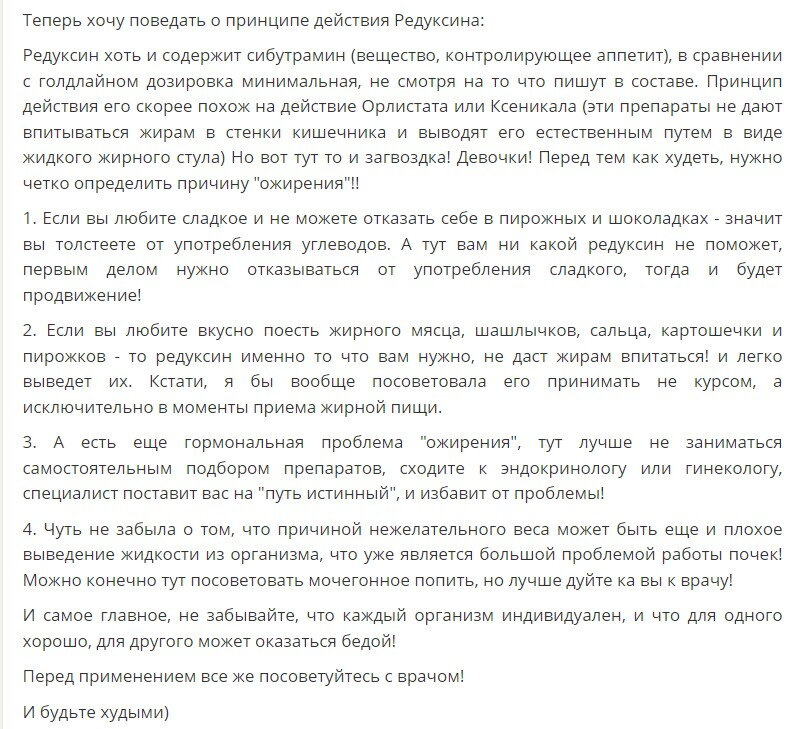 Теперь хочу поведать о принципе действия Редуксина:

Редуксин хоть и содержит сибутрамин (вещество, контролирующее аппетит), в сравнении с голдлайном дозировка минимальная, не смотря на то что пишут в составе. Принцип действия его скорее похож на действие Орлистата или Ксеникала (эти препараты не дают впитываться жирам в стенки кишечника и выводят его естественным путем в виде жидкого жирного стула) Но вот тут то и загвоздка! Девочки! Перед тем как худеть, нужно четко определить причину "ожирения"!!

1. Если вы любите сладкое и не можете отказать себе в пирожных и шоколадках - значит вы толстеете от употребления углеводов. А тут вам ни какой редуксин не поможет, первым делом нужно отказываться от употребления сладкого, тогда и будет продвижение!

2. Если вы любите вкусно поесть жирного мясца, шашлычков, сальца, картошечки и пирожков - то редуксин именно то что вам нужно, не даст жирам впитаться! и легко выведет их. Кстати, я бы вообще посоветовала его принимать не курсом, а исключительно в моменты приема жирной пищи.

3. А есть еще гормональная проблема "ожирения", тут лучше не заниматься самостоятельным подбором препаратов, сходите к эндокринологу или гинекологу, специалист поставит вас на "путь истинный", и избавит от проблемы!

4. Чуть не забыла о том, что причиной нежелательного веса может быть еще и плохое выведение жидкости из организма, что уже является большой проблемой работы почек! Можно конечно тут посоветовать мочегонное попить, но лучше дуйте ка вы к врачу!

И самое главное, не забывайте, что каждый организм индивидуален, и что для одного хорошо, для другого может оказаться бедой!

Перед применением все же посоветуйтесь с врачом!

И будьте худыми)